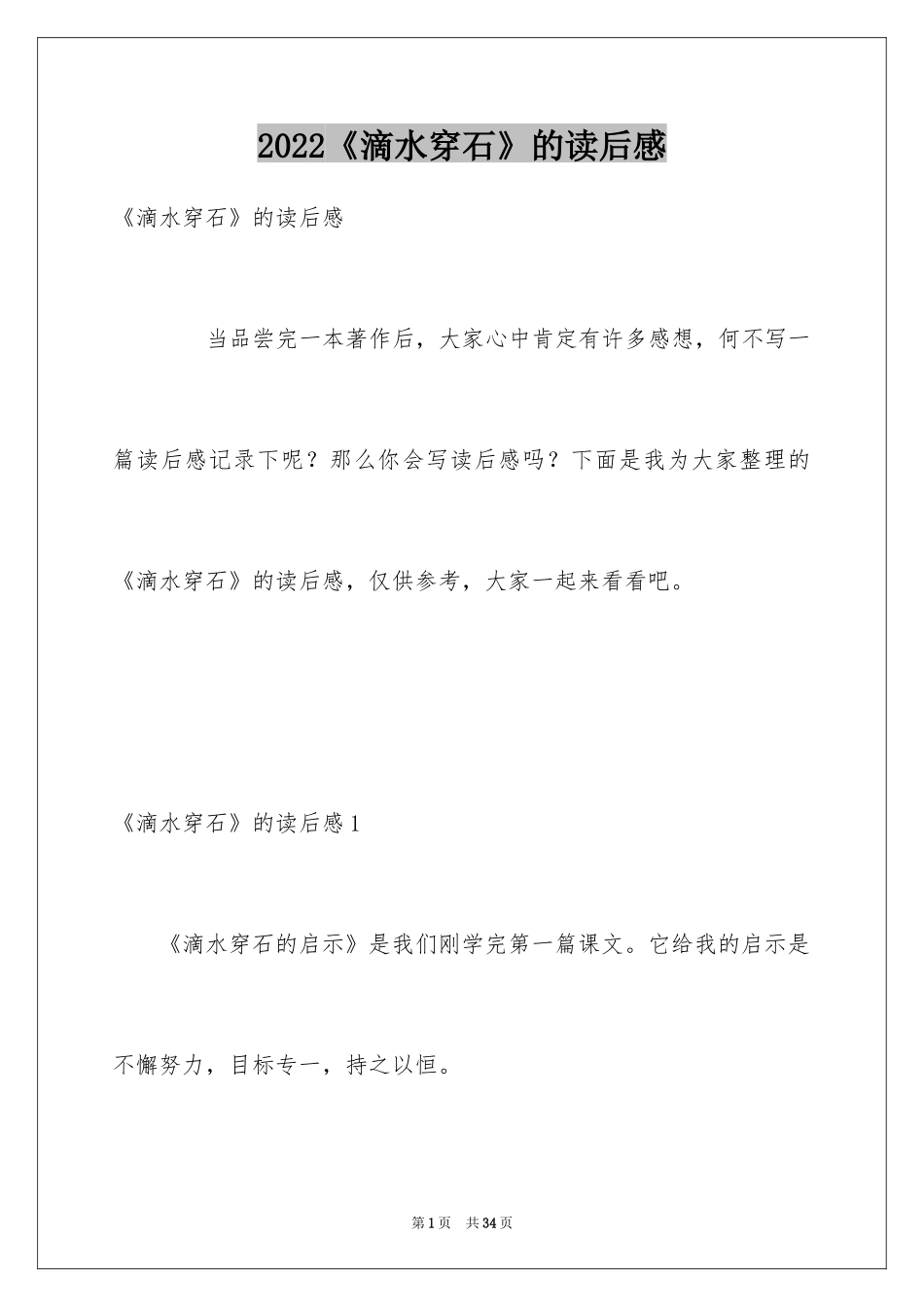 2022《滴水穿石》的读后感

《滴水穿石》的读后感

当品尝完一本著作后，大家心中肯定有许多感想，何不写一篇读后感记录下呢？那么你会写读后感吗？下面是我为大家整理的《滴水穿石》的读后感，仅供参考，大家一起来看看吧。

《滴水穿石》的读后感1

《滴水穿石的启示》是我们刚学完第一篇课文。它给我的启示是不懈努力，目标专一，持之以恒。

第1页　共34页